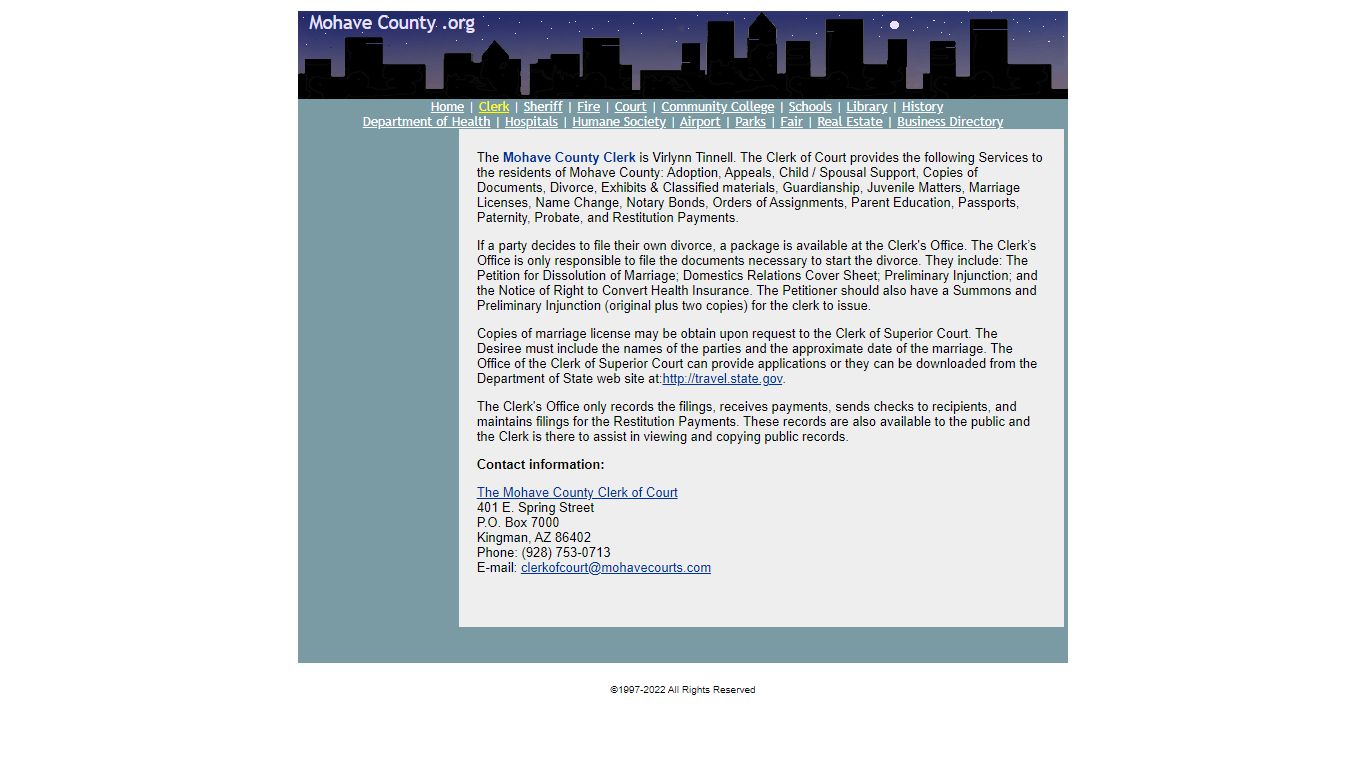 Mohave County .org

Home | Clerk | Sheriff | Fire | Court | Community College | Schools | Library | History
Department of Health | Hospitals | Humane Society | Airport | Parks | Fair | Real Estate | Business Directory

The Mohave County Clerk is Virlynn Tinnell. The Clerk of Court provides the following Services to the residents of Mohave County: Adoption, Appeals, Child / Spousal Support, Copies of Documents, Divorce, Exhibits & Classified materials, Guardianship, Juvenile Matters, Marriage Licenses, Name Change, Notary Bonds, Orders of Assignments, Parent Education, Passports, Paternity, Probate, and Restitution Payments.

If a party decides to file their own divorce, a package is available at the Clerk's Office. The Clerk's Office is only responsible to file the documents necessary to start the divorce. They include: The Petition for Dissolution of Marriage; Domestics Relations Cover Sheet; Preliminary Injunction; and the Notice of Right to Convert Health Insurance. The Petitioner should also have a Summons and Preliminary Injunction (original plus two copies) for the clerk to issue.

Copies of marriage license may be obtain upon request to the Clerk of Superior Court. The Desiree must include the names of the parties and the approximate date of the marriage. The Office of the Clerk of Superior Court can provide applications or they can be downloaded from the Department of State web site at:http://travel.state.gov.

The Clerk's Office only records the filings, receives payments, sends checks to recipients, and maintains filings for the Restitution Payments. These records are also available to the public and the Clerk is there to assist in viewing and copying public records.

Contact information:

The Mohave County Clerk of Court
401 E. Spring Street
P.O. Box 7000
Kingman, AZ 86402
Phone: (928) 753-0713
E-mail: clerkofcourt@mohavecourts.com

©1997-2022 All Rights Reserved